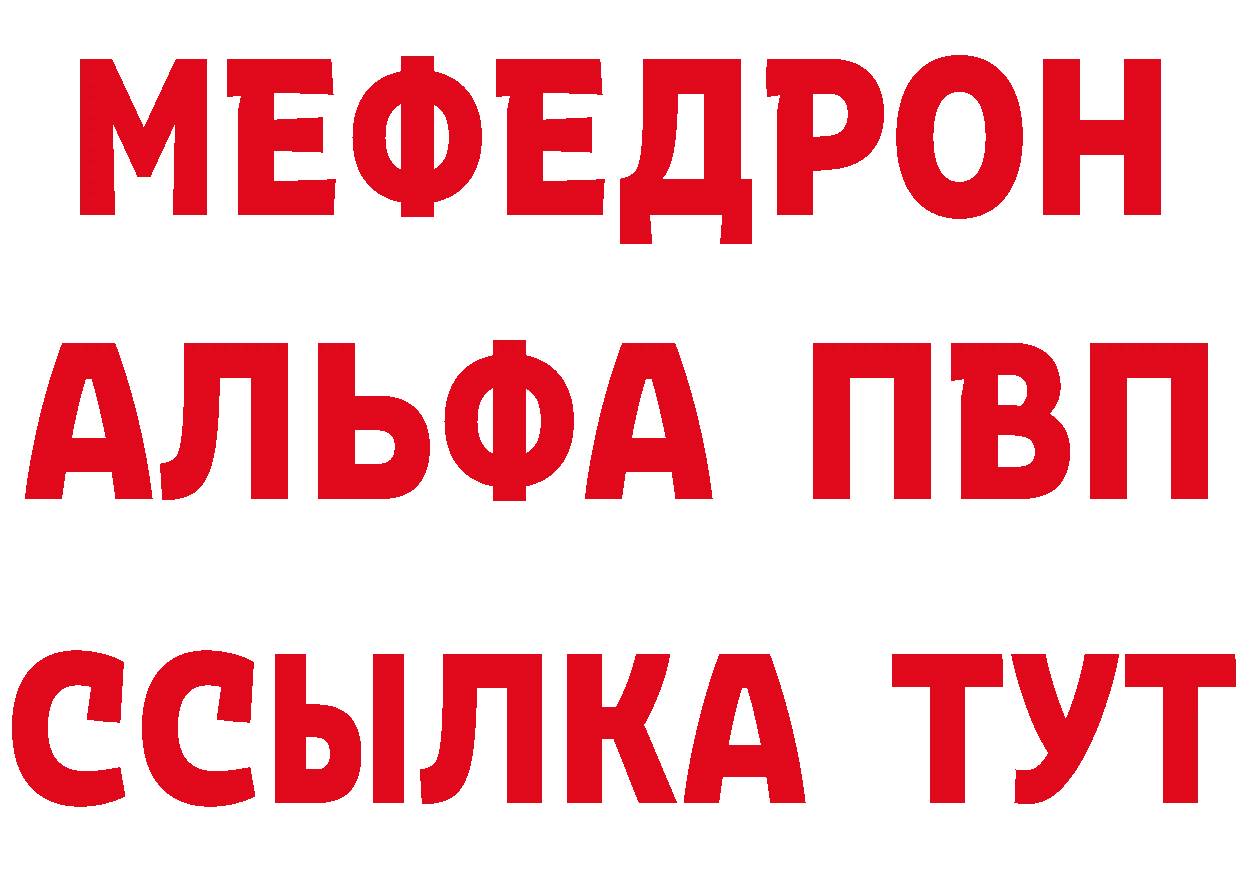 МЕФЕДРОН
АЛЬФА ПВП
ССЫЛКА ТУТ